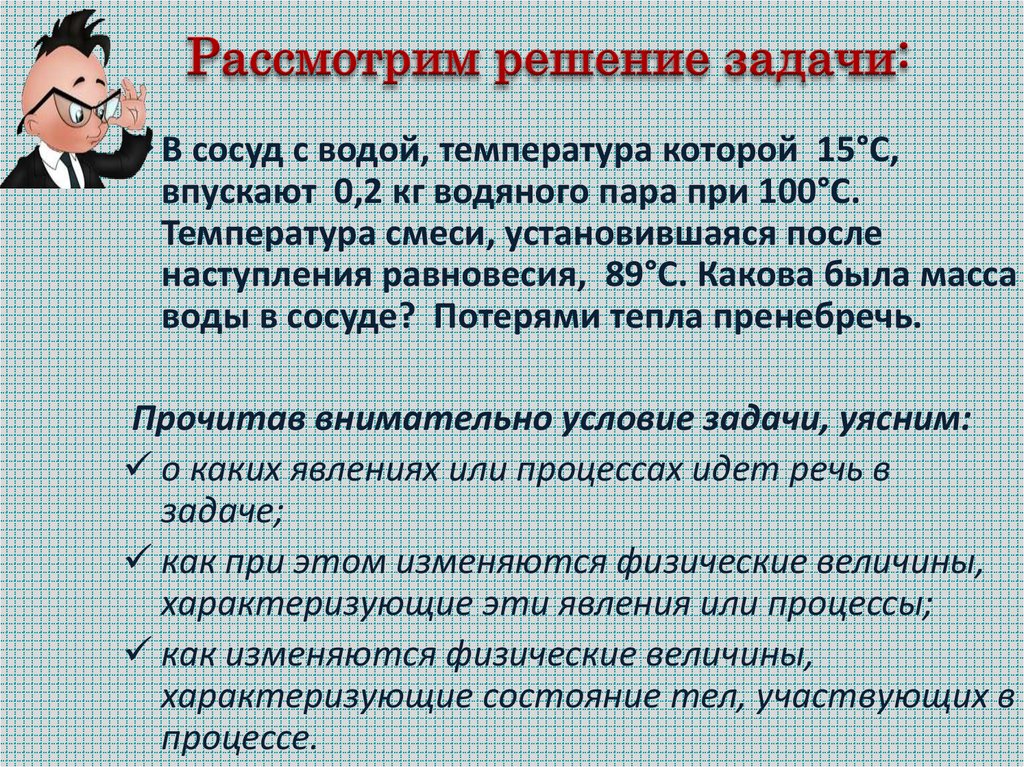 Рассмотрим решение задачи:

В сосуд с водой, температура которой 15°С, впускают 0,2 кг водяного пара при 100°С. Температура смеси, установившаяся после наступления равновесия, 89°С. Какова была масса воды в сосуде? Потерями тепла пренебречь.

Прочитав внимательно условие задачи, уясним:

✓ о каких явлениях или процессах идет речь в задаче;
✓ как при этом изменяются физические величины, характеризующие эти явления или процессы;
✓ как изменяются физические величины, характеризующие состояние тел, участвующих в процессе.